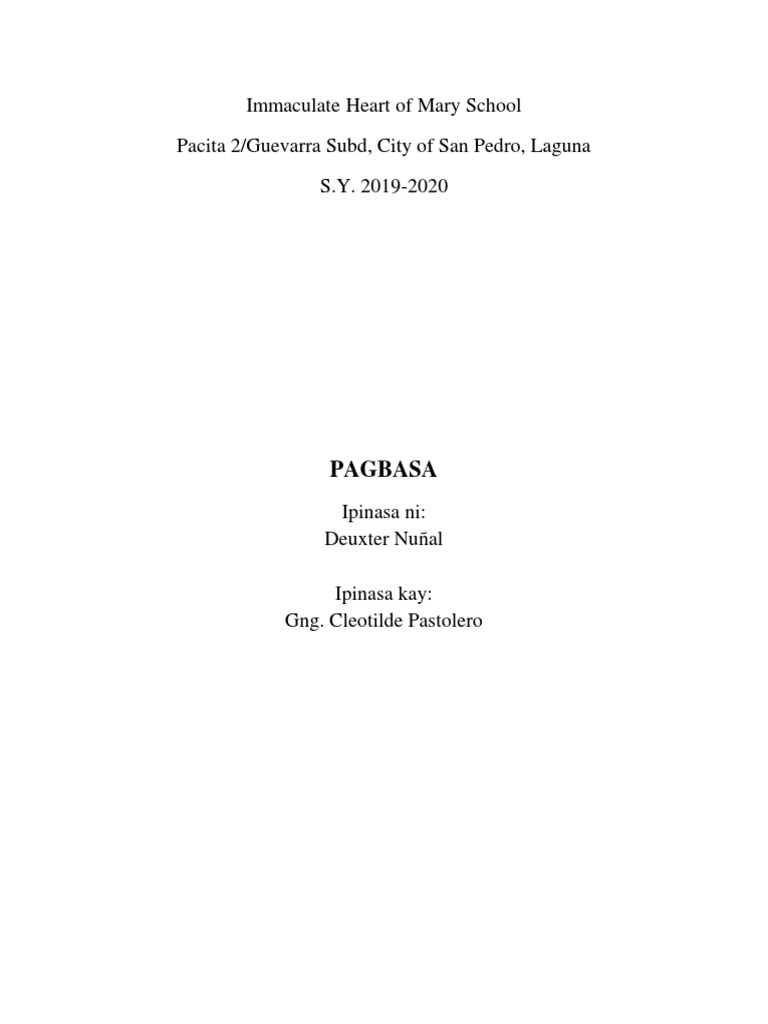 Immaculate Heart of Mary School

Pacita 2/Guevarra Subd, City of San Pedro, Laguna

S.Y. 2019-2020

PAGBASA

Ipinasa ni:
Deuxter Nuñal

Ipinasa kay:
Gng. Cleotilde Pastolero